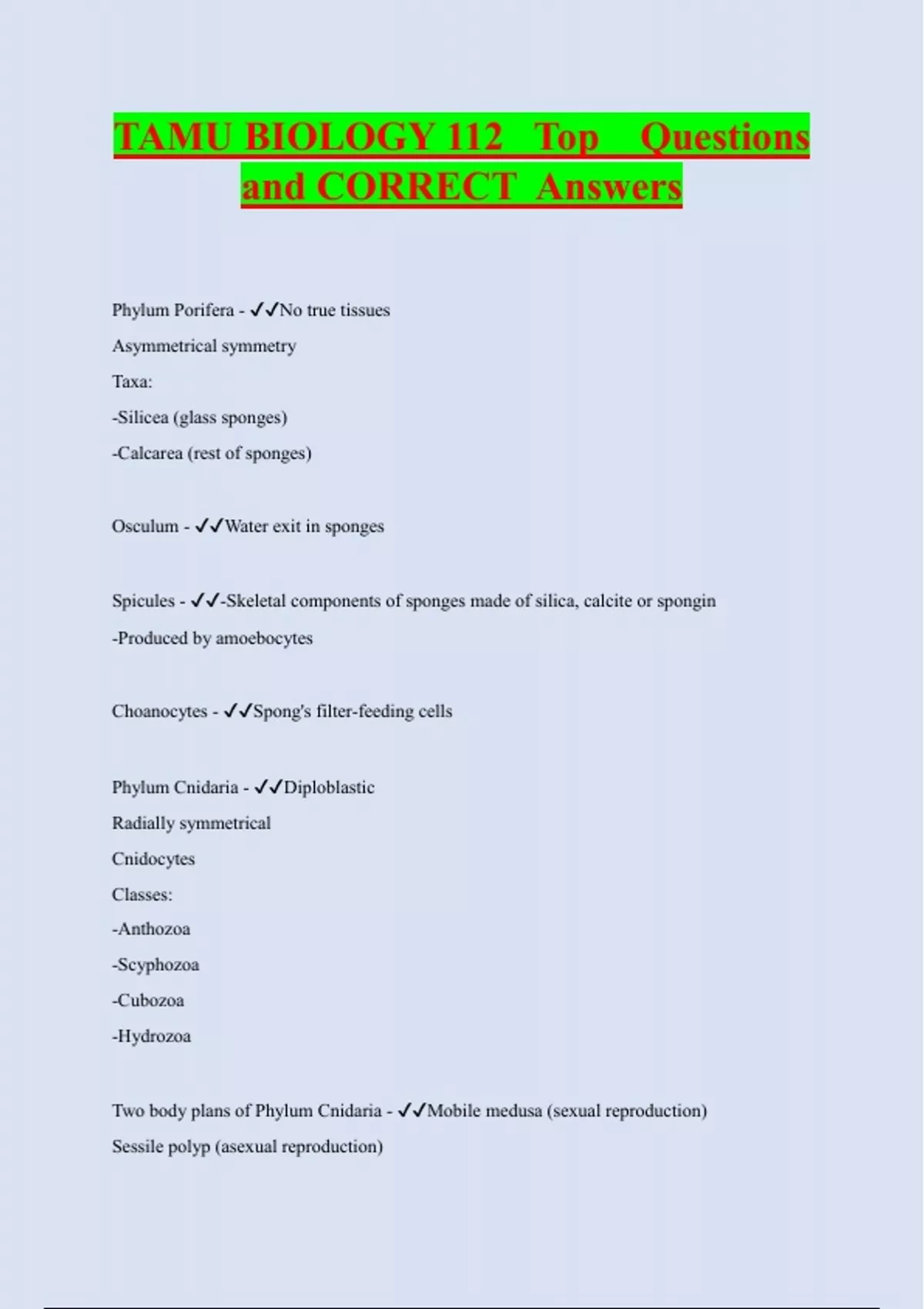 TAMU BIOLOGY 112 Top Questions and CORRECT Answers

Phylum Porifera - ✓✓No true tissues
Asymmetrical symmetry
Taxa:
-Silicea (glass sponges)
-Calcarea (rest of sponges)

Osculum - ✓✓Water exit in sponges

Spicules - ✓✓-Skeletal components of sponges made of silica, calcite or spongin
-Produced by amoebocytes

Choanocytes - ✓✓Spong's filter-feeding cells

Phylum Cnidaria - ✓✓Diploblastic
Radially symmetrical
Cnidocytes
Classes:
-Anthozoa
-Scyphozoa
-Cubozoa
-Hydrozoa

Two body plans of Phylum Cnidaria - ✓✓Mobile medusa (sexual reproduction)
Sessile polyp (asexual reproduction)